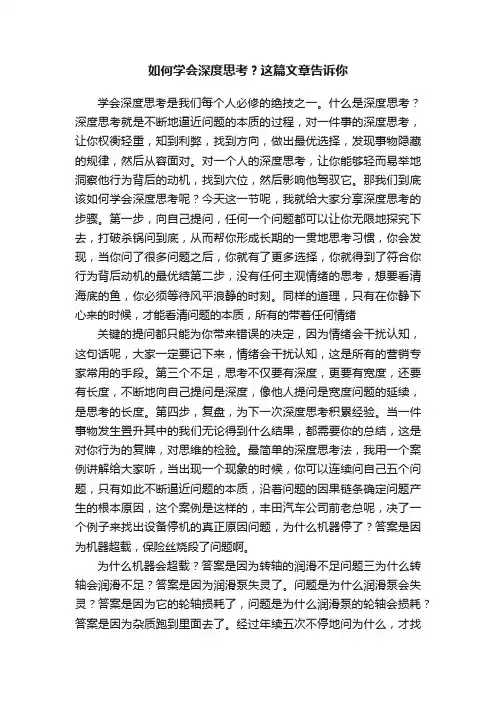 如何学会深度思考？这篇文章告诉你

学会深度思考是我们每个人必修的绝技之一。什么是深度思考？深度思考就是不断地逼近问题的本质的过程，对一件事的深度思考，让你权衡轻重，知到利弊，找到方向，做出最优选择，发现事物隐藏的规律，然后从容面对。对一个人的深度思考，让你能够轻而易举地洞察他行为背后的动机，找到穴位，然后影响他驾驭它。那我们到底该如何学会深度思考呢？今天这一节呢，我就给大家分享深度思考的步骤。第一步，向自己提问，任何一个问题都可以让你无限地探究下去，打破杀锅问到底，从而帮你形成长期的一贯地思考习惯，你会发现，当你问了很多问题之后，你就有了更多选择，你就得到了符合你行为背后动机的最优结第二步，没有任何主观情绪的思考，想要看清海底的鱼，你必须等待风平浪静的时刻。同样的道理，只有在你静下心来的时候，才能看清问题的本质，所有的带着任何情绪

关键的提问都只能为你带来错误的决定，因为情绪会干扰认知，这句话呢，大家一定要记下来，情绪会干扰认知，这是所有的营销专家常用的手段。第三个不足，思考不仅要有深度，更要有宽度，还要有长度，不断地向自己提问是深度，像他人提问是宽度问题的延续，是思考的长度。第四步，复盘，为下一次深度思考积累经验。当一件事物发生置升其中的我们无论得到什么结果，都需要你的总结，这是对你行为的复牌，对思维的检验。最简单的深度思考法，我用一个案例讲解给大家听，当出现一个现象的时候，你可以连续问自己五个问题，只有如此不断逼近问题的本质，沿着问题的因果链条确定问题产生的根本原因，这个案例是这样的，丰田汽车公司前老总呢，决了一个例子来找出设备停机的真正原因问题，为什么机器停了？答案是因为机器超载，保险丝烧段了问题啊。

为什么机器会超载？答案是因为转轴的润滑不足问题三为什么转轴会润滑不足？答案是因为润滑泵失灵了。问题是为什么润滑泵会失灵？答案是因为它的轮轴损耗了，问题是为什么润滑泵的轮轴会损耗？答案是因为杂质跑到里面去了。经过年续五次不停地问为什么，才找